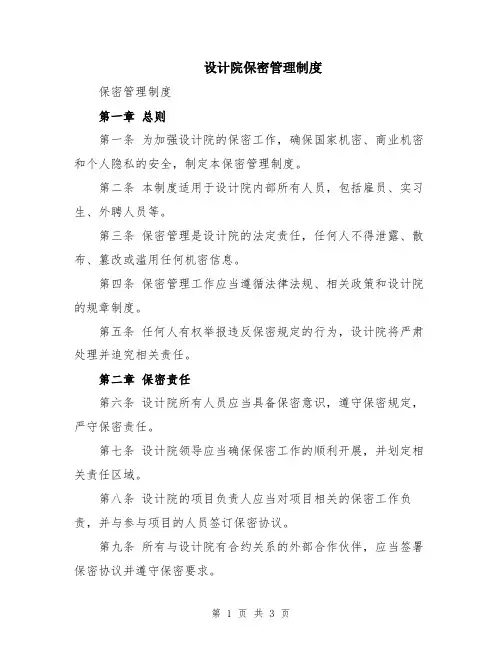 设计院保密管理制度

保密管理制度

第一章 总则

第一条 为加强设计院的保密工作，确保国家机密、商业机密和个人隐私的安全，制定本保密管理制度。

第二条 本制度适用于设计院内部所有人员，包括雇员、实习生、外聘人员等。

第三条 保密管理是设计院的法定责任，任何人不得泄露、散布、篡改或滥用任何机密信息。

第四条 保密管理工作应当遵循法律法规、相关政策和设计院的规章制度。

第五条 任何人有权举报违反保密规定的行为，设计院将严肃处理并追究相关责任。

第二章 保密责任

第六条 设计院所有人员应当具备保密意识，遵守保密规定，严守保密责任。

第七条 设计院领导应当确保保密工作的顺利开展，并划定相关责任区域。

第八条 设计院的项目负责人应当对项目相关的保密工作负责，并与参与项目的人员签订保密协议。

第九条 所有与设计院有合约关系的外部合作伙伴，应当签署保密协议并遵守保密要求。

第 1 页 共 3 页